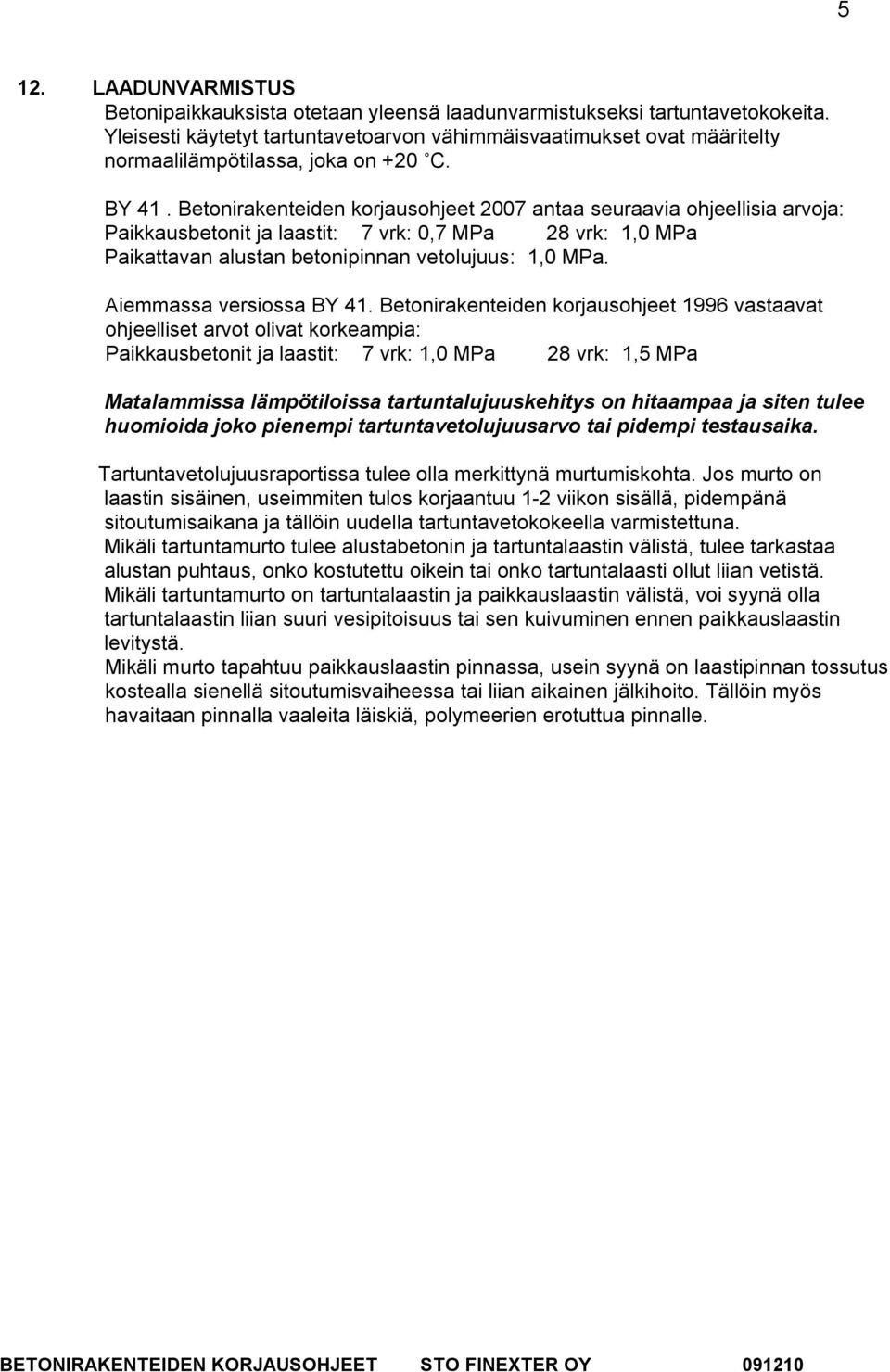 5

12. LAADUNVARMISTUS
Betonipaikkauksista otetaan yleensä laadunvarmistukseksi tartuntavetokokeita. Yleisesti käytetyt tartuntavetoarvon vähimmäisvaatimukset ovat määritelty normaalilämpötilassa, joka on +20 °C.

BY 41 . Betonirakenteiden korjausohjeet 2007 antaa seuraavia ohjeellisia arvoja:
Paikkausbetonit ja laastit: 7 vrk: 0,7 MPa 28 vrk: 1,0 MPa
Paikattavan alustan betonipinnan vetolujuus: 1,0 MPa.

Aiemmassa versiossa BY 41. Betonirakenteiden korjausohjeet 1996 vastaavat ohjeelliset arvot olivat korkeampia:
Paikkausbetonit ja laastit: 7 vrk: 1,0 MPa 28 vrk: 1,5 MPa

Matalammissa lämpötiloissa tartuntalujuuskehitys on hitaampaa ja siten tulee huomioida joko pienempi tartuntavetolujuusarvo tai pidempi testausaika.

Tartuntavetolujuusraportissa tulee olla merkittynä murtumiskohta. Jos murto on laastin sisäinen, useimmiten tulos korjaantuu 1-2 viikon sisällä, pidempänä sitoutumisaikana ja tällöin uudella tartuntavetokokeella varmistettuna.
Mikäli tartuntamurto tulee alustabetonin ja tartuntalaastin välistä, tulee tarkastaa alustan puhtaus, onko kostutettu oikein tai onko tartuntalaasti ollut liian vetistä.
Mikäli tartuntamurto on tartuntalaastin ja paikkauslaastin välistä, voi syynä olla tartuntalaastin liian suuri vesipitoisuus tai sen kuivuminen ennen paikkauslaastin levitystä.
Mikäli murto tapahtuu paikkauslaastin pinnassa, usein syynä on laastipinnan tossutus kostealla sienellä sitoutumisvaiheessa tai liian aikainen jälkihoito. Tällöin myös havaitaan pinnalla vaaleita läiskiä, polymeerien erotuttua pinnalle.

BETONIRAKENTEIDEN KORJAUSOHJEET STO FINEXTER OY 091210